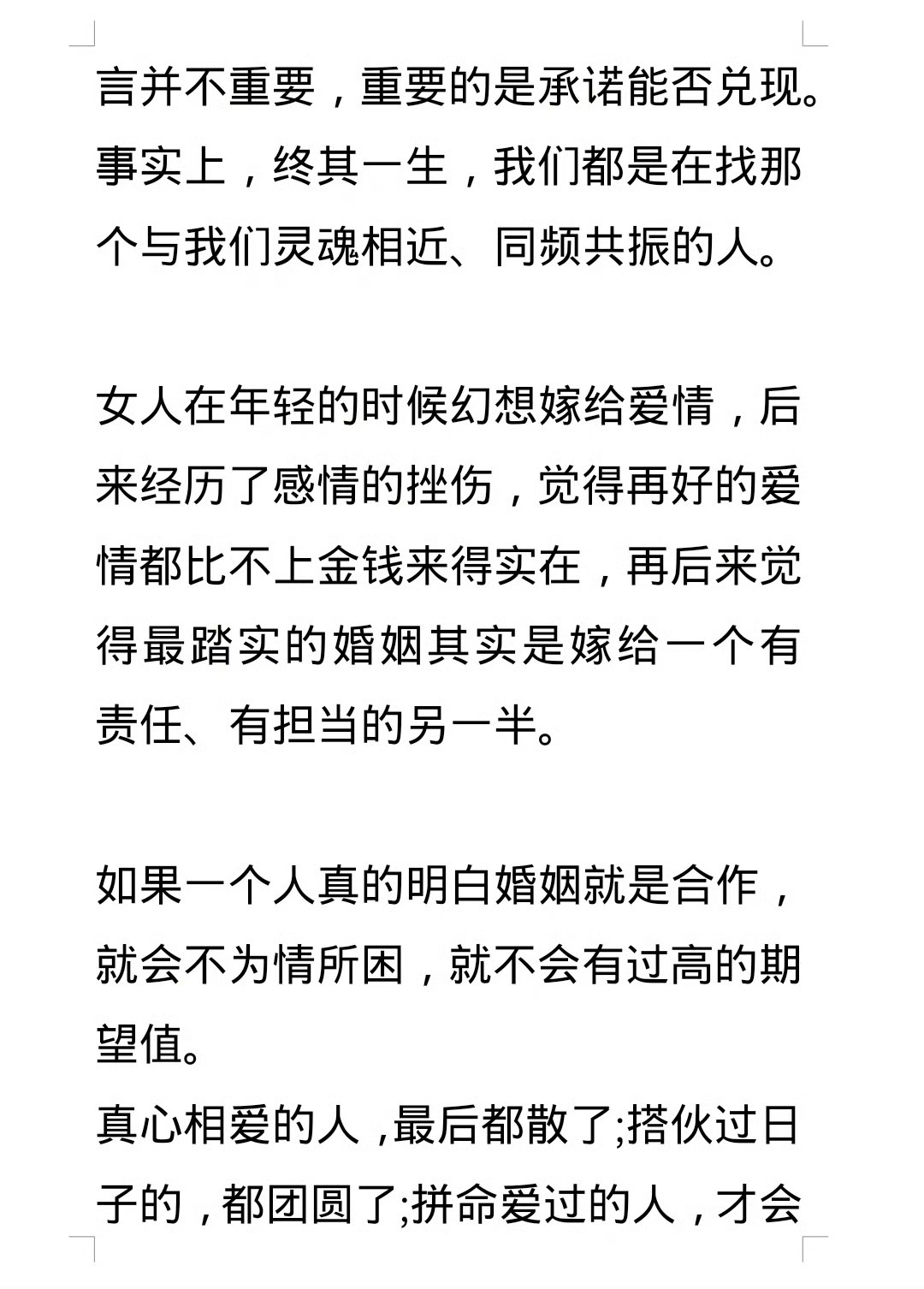 言并不重要，重要的是承诺能否兑现。事实上，终其一生，我们都是在找那个与我们灵魂相近、同频共振的人。

女人在年轻的时候幻想嫁给爱情，后来经历了感情的挫伤，觉得再好的爱情都比不上金钱来得实在，再后来觉得最踏实的婚姻其实是嫁给一个有责任、有担当的另一半。

如果一个人真的明白婚姻就是合作，就会不为情所困，就不会有过高的期望值。
真心相爱的人，最后都散了;搭伙过日子的，都团圆了;拼命爱过的人，才会